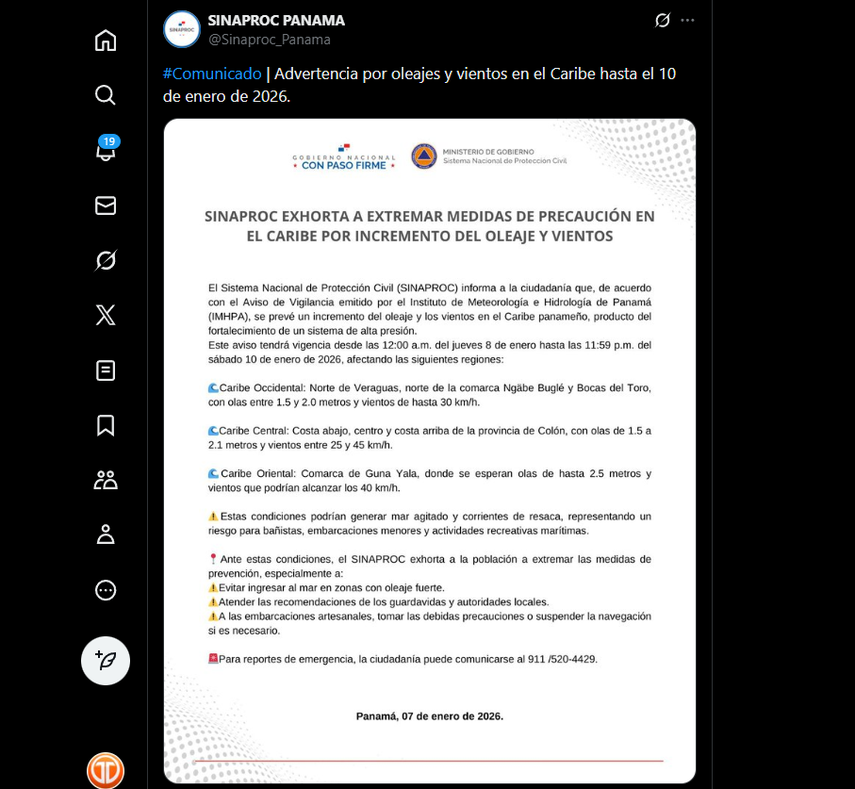 19

SINAPROC PANAMA
@Sinaproc_Panama

#Comunicado | Advertencia por oleajes y vientos en el Caribe hasta el 10 de enero de 2026.

GOBIERNO NACIONAL
CON PASO FIRME

MINISTERIO DE GOBIERNO
Sistema Nacional de Protección Civil

SINAPROC EXHORTA A EXTREMAR MEDIDAS DE PRECAUCIÓN EN EL CARIBE POR INCREMENTO DEL OLEAJE Y VIENTOS

El Sistema Nacional de Protección Civil (SINAPROC) informa a la ciudadanía que, de acuerdo con el Aviso de Vigilancia emitido por el Instituto de Meteorología e Hidrología de Panamá (IMHPA), se prevé un incremento del oleaje y los vientos en el Caribe panameño, producto del fortalecimiento de un sistema de alta presión.
Este aviso tendrá vigencia desde las 12:00 a.m. del jueves 8 de enero hasta las 11:59 p.m. del sábado 10 de enero de 2026, afectando las siguientes regiones:

🌊Caribe Occidental: Norte de Veraguas, norte de la comarca Ngäbe Buglé y Bocas del Toro, con olas entre 1.5 y 2.0 metros y vientos de hasta 30 km/h.

🌊Caribe Central: Costa abajo, centro y costa arriba de la provincia de Colón, con olas de 1.5 a 2.1 metros y vientos entre 25 y 45 km/h.

🌊Caribe Oriental: Comarca de Guna Yala, donde se esperan olas de hasta 2.5 metros y vientos que podrían alcanzar los 40 km/h.

⚠️Estas condiciones podrían generar mar agitado y corrientes de resaca, representando un riesgo para bañistas, embarcaciones menores y actividades recreativas marítimas.

📍Ante estas condiciones, el SINAPROC exhorta a la población a extremar las medidas de prevención, especialmente a:
⚠️Evitar ingresar al mar en zonas con oleaje fuerte.
⚠️Atender las recomendaciones de los guardavidas y autoridades locales.
⚠️A las embarcaciones artesanales, tomar las debidas precauciones o suspender la navegación si es necesario.

🚨Para reportes de emergencia, la ciudadanía puede comunicarse al 911 /520-4429.

Panamá, 07 de enero de 2026.